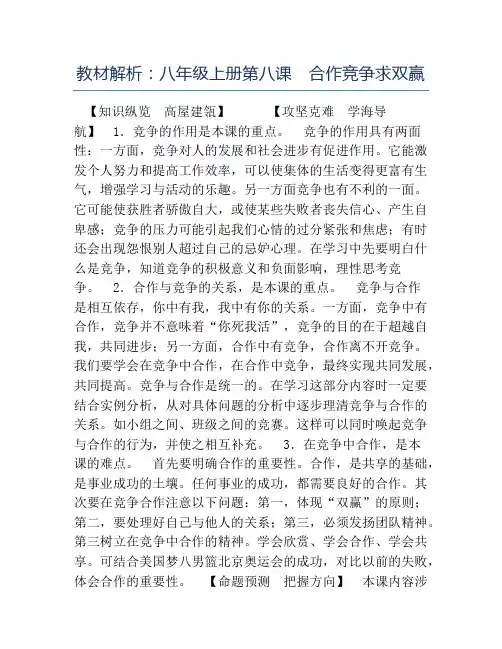 教材解析：八年级上册第八课　合作竞争求双赢

【知识纵览　高屋建瓴】　　【攻坚克难　学海导航】　1．竞争的作用是本课的重点。　竞争的作用具有两面性：一方面，竞争对人的发展和社会进步有促进作用。它能激发个人努力和提高工作效率，可以使集体的生活变得更富有生气，增强学习与活动的乐趣。另一方面竞争也有不利的一面。它可能使获胜者骄傲自大，或使某些失败者丧失信心、产生自卑感；竞争的压力可能引起我们心情的过分紧张和焦虑；有时还会出现怨恨别人超过自己的忌妒心理。在学习中先要明白什么是竞争，知道竞争的积极意义和负面影响，理性思考竞争。　2．合作与竞争的关系，是本课的重点。　竞争与合作是相互依存，你中有我，我中有你的关系。一方面，竞争中有合作，竞争并不意味着“你死我活”，竞争的目的在于超越自我，共同进步；另一方面，合作中有竞争，合作离不开竞争。我们要学会在竞争中合作，在合作中竞争，最终实现共同发展，共同提高。竞争与合作是统一的。在学习这部分内容时一定要结合实例分析，从对具体问题的分析中逐步理清竞争与合作的关系。如小组之间、班级之间的竞赛。这样可以同时唤起竞争与合作的行为，并使之相互补充。　3．在竞争中合作，是本课的难点。　首先要明确合作的重要性。合作，是共享的基础，是事业成功的土壤。任何事业的成功，都需要良好的合作。其次要在竞争合作注意以下问题：第一，体现“双赢”的原则；第二，要处理好自己与他人的关系；第三，必须发扬团队精神。第三树立在竞争中合作的精神。学会欣赏、学会合作、学会共享。可结合美国梦八男篮北京奥运会的成功，对比以前的失败，体会合作的重要性。　【命题预测　把握方向】　本课内容涉